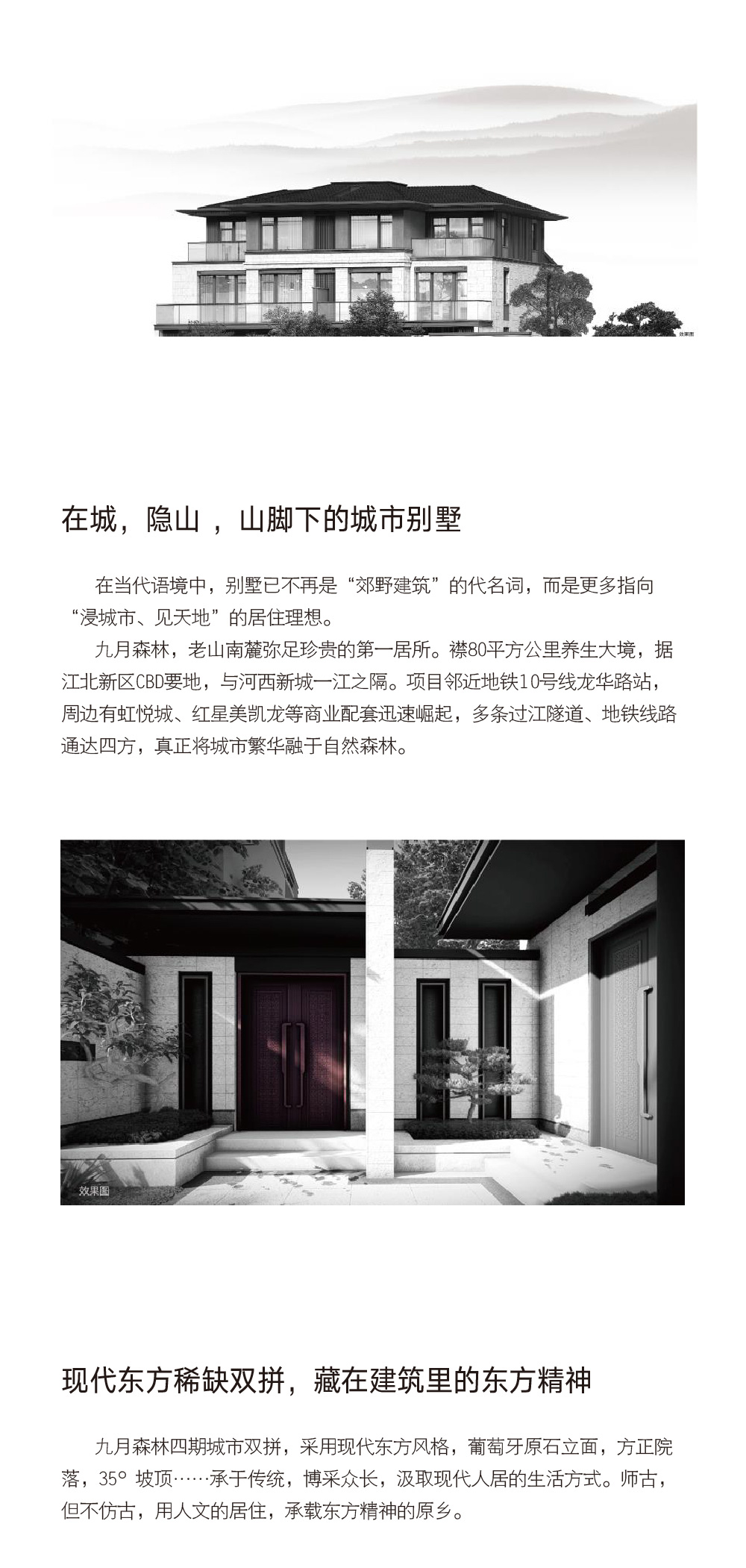 效果图

在城，隐山 ，山脚下的城市别墅

在当代语境中，别墅已不再是“郊野建筑”的代名词，而是更多指向“浸城市、见天地”的居住理想。

九月森林，老山南麓弥足珍贵的第一居所。襟80平方公里养生大境，据江北新区CBD要地，与河西新城一江之隔。项目邻近地铁10号线龙华路站，周边有虹悦城、红星美凯龙等商业配套迅速崛起，多条过江隧道、地铁线路通达四方，真正将城市繁华融于自然森林。

效果图

现代东方稀缺双拼，藏在建筑里的东方精神

九月森林四期城市双拼，采用现代东方风格，葡萄牙原石立面，方正院落，35° 坡顶……承于传统，博采众长，汲取现代人居的生活方式。师古，但不仿古，用人文的居住，承载东方精神的原乡。